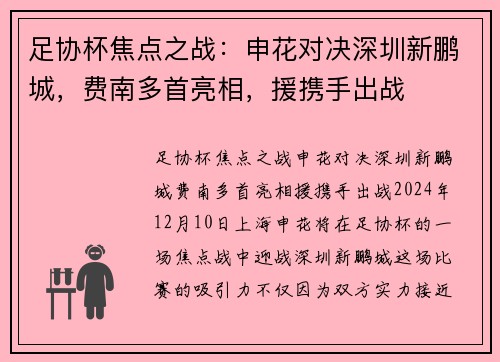 足协杯焦点之战：申花对决深圳新鹏城，费南多首亮相，援携手出战

足协杯焦点之战申花对决深圳新鹏城费南多首亮相援携手出战2024年12月10日上海申花将在足协杯的一场焦点战中迎战深圳新鹏城这场比赛的吸引力不仅因为双方实力接近